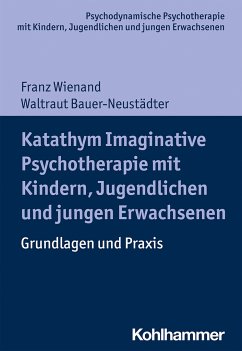 Psychodynamische Psychotherapie mit Kindern, Jugendlichen und jungen Erwachsenen

Franz Wienand
Waltraut Bauer-Neustädter

Katathym Imaginative Psychotherapie mit Kindern, Jugendlichen und jungen Erwachsenen

Grundlagen und Praxis

Kohlhammer